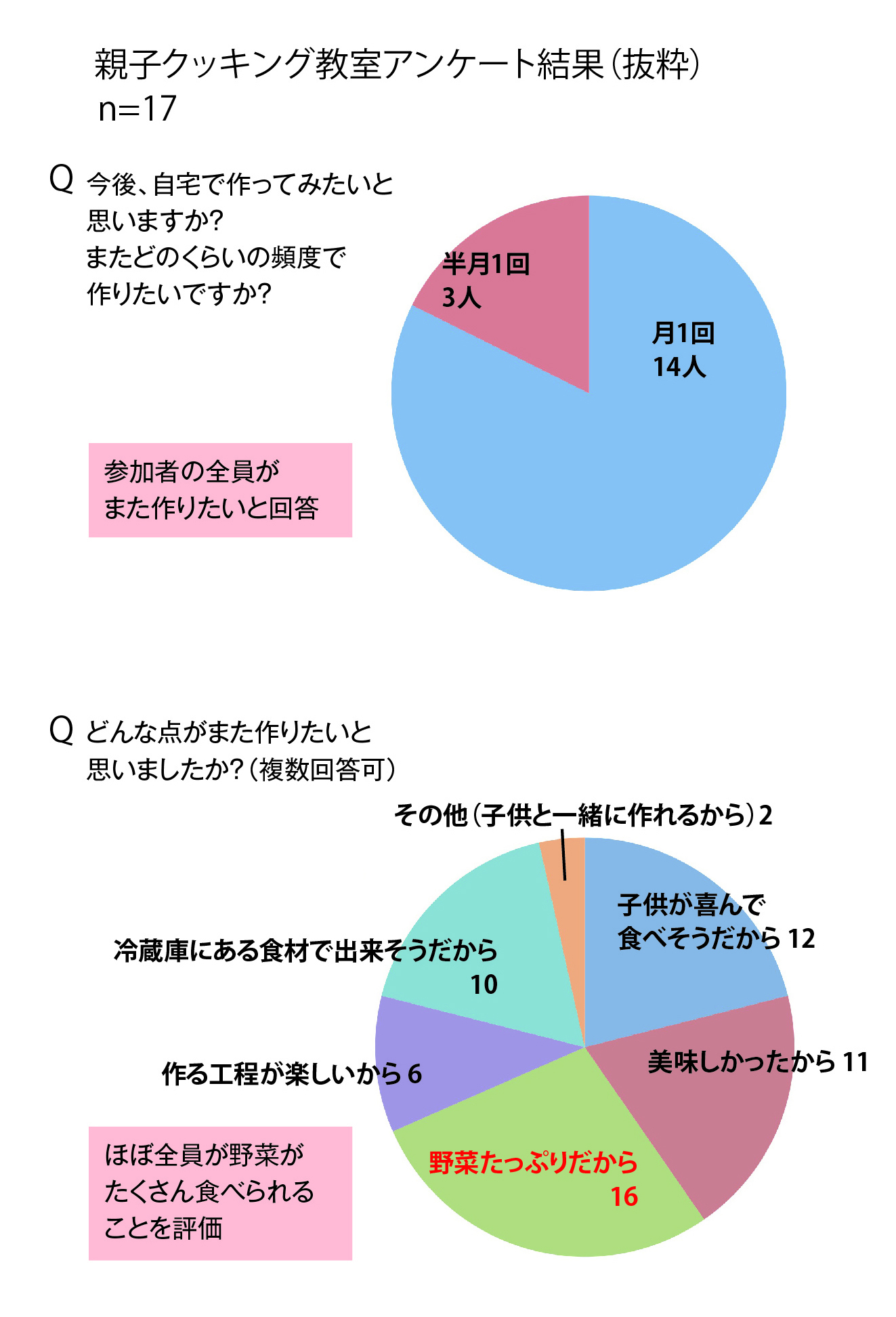 親子クッキング教室アンケート結果（抜粋）
n=17

Q 今後、自宅で作ってみたいと思いますか？
またどのくらいの頻度で作りたいですか？

半月1回
3人

月1回
14人

参加者の全員が
また作りたいと回答

Q どんな点がまた作りたいと思いましたか？（複数回答可）

その他（子供と一緒に作れるから）2

子供が喜んで
食べそうだから 12

冷蔵庫にある食材で出来そうだから
10

美味しかったから 11

作る工程が楽しいから 6

野菜たっぷりだから
16

ほぼ全員が野菜が
たくさん食べられる
ことを評価